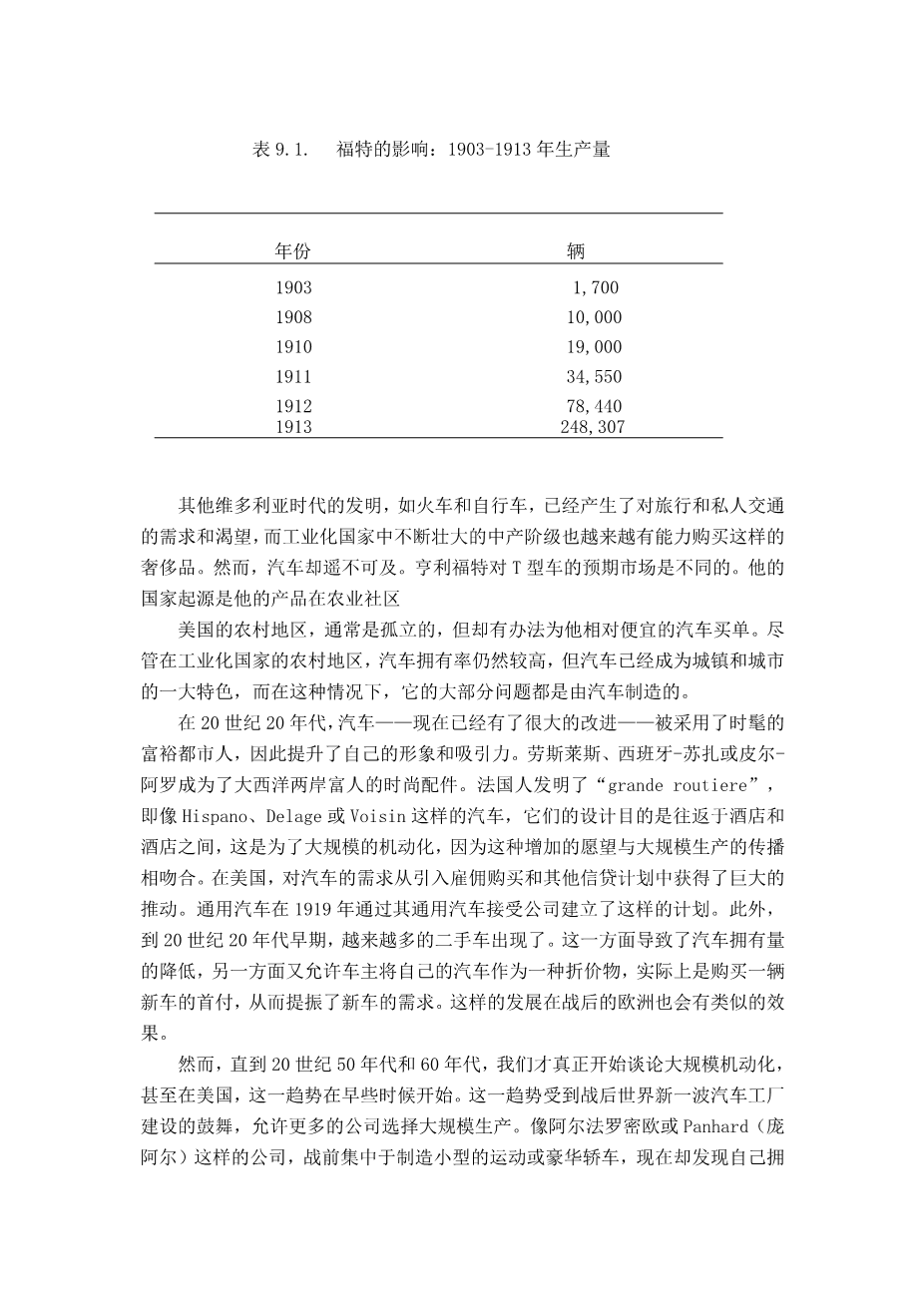 表 9.1.　福特的影响：1903-1913 年生产量

| 年份 | 辆 |
|---|---|
| 1903 | 1,700 |
| 1908 | 10,000 |
| 1910 | 19,000 |
| 1911 | 34,550 |
| 1912 | 78,440 |
| 1913 | 248,307 |

其他维多利亚时代的发明，如火车和自行车，已经产生了对旅行和私人交通的需求和渴望，而工业化国家中不断壮大的中产阶级也越来越有能力购买这样的奢侈品。然而，汽车却遥不可及。亨利福特对 T 型车的预期市场是不同的。他的国家起源是他的产品在农业社区

美国的农村地区，通常是孤立的，但却有办法为他相对便宜的汽车买单。尽管在工业化国家的农村地区，汽车拥有率仍然较高，但汽车已经成为城镇和城市的一大特色，而在这种情况下，它的大部分问题都是由汽车制造的。

在 20 世纪 20 年代，汽车——现在已经有了很大的改进——被采用了时髦的富裕都市人，因此提升了自己的形象和吸引力。劳斯莱斯、西班牙-苏扎或皮尔-阿罗成为了大西洋两岸富人的时尚配件。法国人发明了“grande routiere”，即像 Hispano、Delage 或 Voisin 这样的汽车，它们的设计目的是往返于酒店和酒店之间，这是为了大规模的机动化，因为这种增加的愿望与大规模生产的传播相吻合。在美国，对汽车的需求从引入雇佣购买和其他信贷计划中获得了巨大的推动。通用汽车在 1919 年通过其通用汽车接受公司建立了这样的计划。此外，到 20 世纪 20 年代早期，越来越多的二手车出现了。这一方面导致了汽车拥有量的降低，另一方面又允许车主将自己的汽车作为一种折价物，实际上是购买一辆新车的首付，从而提振了新车的需求。这样的发展在战后的欧洲也会有类似的效果。

然而，直到 20 世纪 50 年代和 60 年代，我们才真正开始谈论大规模机动化，甚至在美国，这一趋势在早些时候开始。这一趋势受到战后世界新一波汽车工厂建设的鼓舞，允许更多的公司选择大规模生产。像阿尔法罗密欧或 Panhard（庞阿尔）这样的公司，战前集中于制造小型的运动或豪华轿车，现在却发现自己拥